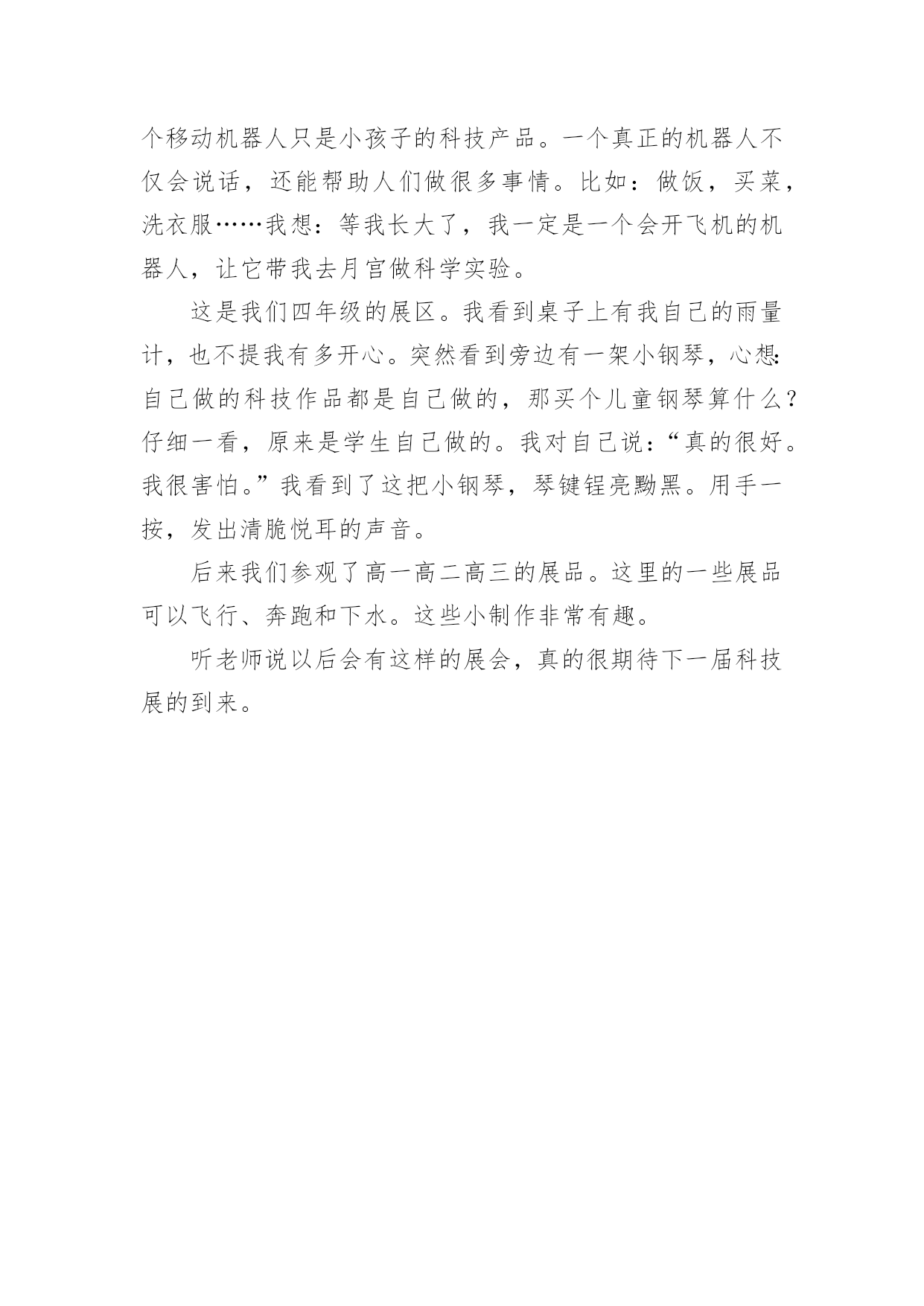 个移动机器人只是小孩子的科技产品。一个真正的机器人不仅会说话，还能帮助人们做很多事情。比如：做饭，买菜，洗衣服……我想：等我长大了，我一定是一个会开飞机的机器人，让它带我去月宫做科学实验。

这是我们四年级的展区。我看到桌子上有我自己的雨量计，也不提我有多开心。突然看到旁边有一架小钢琴，心想：自己做的科技作品都是自己做的，那买个儿童钢琴算什么？仔细一看，原来是学生自己做的。我对自己说：“真的很好。我很害怕。”我看到了这把小钢琴，琴键锃亮黝黑。用手一按，发出清脆悦耳的声音。

后来我们参观了高一高二高三的展品。这里的一些展品可以飞行、奔跑和下水。这些小制作非常有趣。

听老师说以后会有这样的展会，真的很期待下一届科技展的到来。